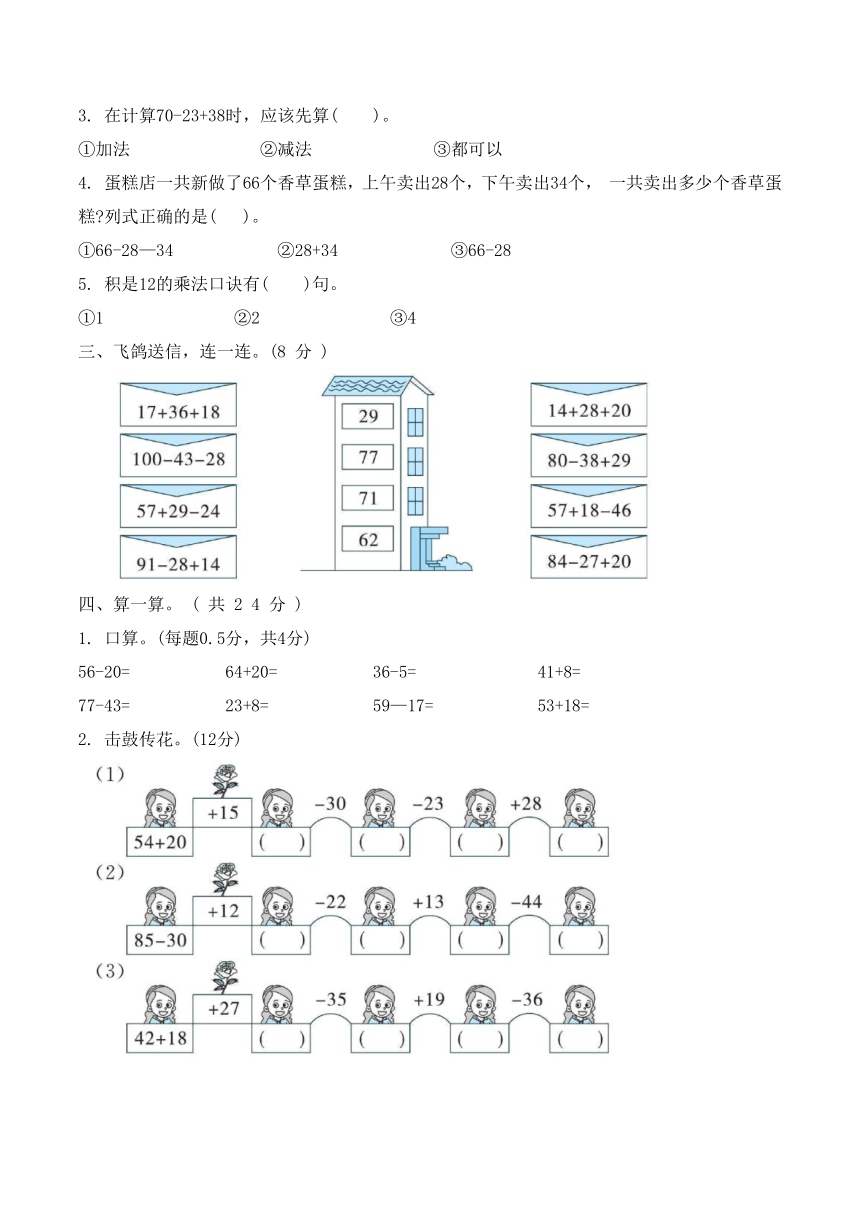 3. 在计算70-23+38时，应该先算(　　)。

①加法　　②减法　　③都可以

4. 蛋糕店一共新做了66个香草蛋糕，上午卖出28个，下午卖出34个， 一共卖出多少个香草蛋糕?列式正确的是(　)。

①66-28—34　　②28+34　　③66-28

5. 积是12的乘法口诀有(　　)句。

①1　　②2　　③4

三、飞鸽送信，连一连。(8 分 )

17+36+18
100-43-28
57+29-24
91-28+14

29
77
71
62

14+28+20
80-38+29
57+18-46
84-27+20

四、算一算。 ( 共 2 4 分 )

1. 口算。(每题0.5分，共4分)

56-20=　　64+20=　　36-5=　　41+8=
77-43=　　23+8=　　59—17=　　53+18=

2. 击鼓传花。(12分)

(1)
54+20　+15　(　)　-30　(　)　-23　(　)　+28　(　)

(2)
85-30　+12　(　)　-22　(　)　+13　(　)　-44　(　)

(3)
42+18　+27　(　)　-35　(　)　+19　(　)　-36　(　)